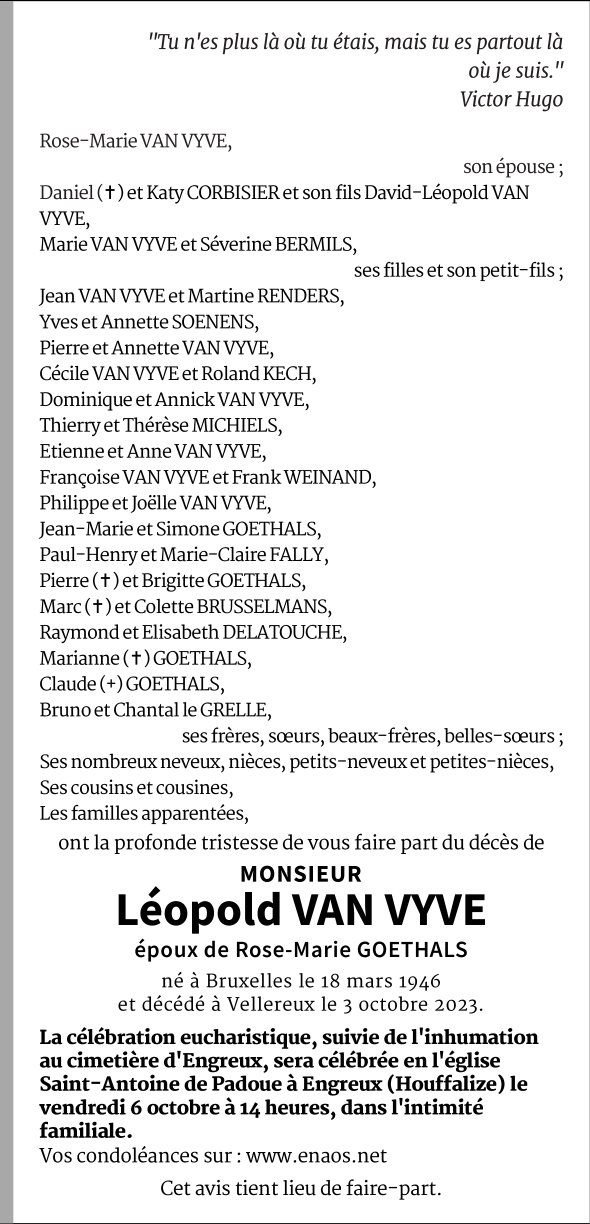 "Tu n'es plus là où tu étais, mais tu es partout là où je suis."
Victor Hugo

Rose-Marie VAN VYVE,
son épouse ;
Daniel (✝) et Katy CORBISIER et son fils David-Léopold VAN VYVE,
Marie VAN VYVE et Séverine BERMILS,
ses filles et son petit-fils ;
Jean VAN VYVE et Martine RENDERS,
Yves et Annette SOENENS,
Pierre et Annette VAN VYVE,
Cécile VAN VYVE et Roland KECH,
Dominique et Annick VAN VYVE,
Thierry et Thérèse MICHIELS,
Etienne et Anne VAN VYVE,
Françoise VAN VYVE et Frank WEINAND,
Philippe et Joëlle VAN VYVE,
Jean-Marie et Simone GOETHALS,
Paul-Henry et Marie-Claire FALLY,
Pierre (✝) et Brigitte GOETHALS,
Marc (✝) et Colette BRUSSELMANS,
Raymond et Elisabeth DELATOUCHE,
Marianne (✝) GOETHALS,
Claude (+) GOETHALS,
Bruno et Chantal le GRELLE,
ses frères, sœurs, beaux-frères, belles-sœurs ;
Ses nombreux neveux, nièces, petits-neveux et petites-nièces,
Ses cousins et cousines,
Les familles apparentées,
ont la profonde tristesse de vous faire part du décès de

MONSIEUR
Léopold VAN VYVE
époux de Rose-Marie GOETHALS

né à Bruxelles le 18 mars 1946
et décédé à Vellereux le 3 octobre 2023.

La célébration eucharistique, suivie de l'inhumation au cimetière d'Engreux, sera célébrée en l'église Saint-Antoine de Padoue à Engreux (Houffalize) le vendredi 6 octobre à 14 heures, dans l'intimité familiale.
Vos condoléances sur : www.enaos.net

Cet avis tient lieu de faire-part.